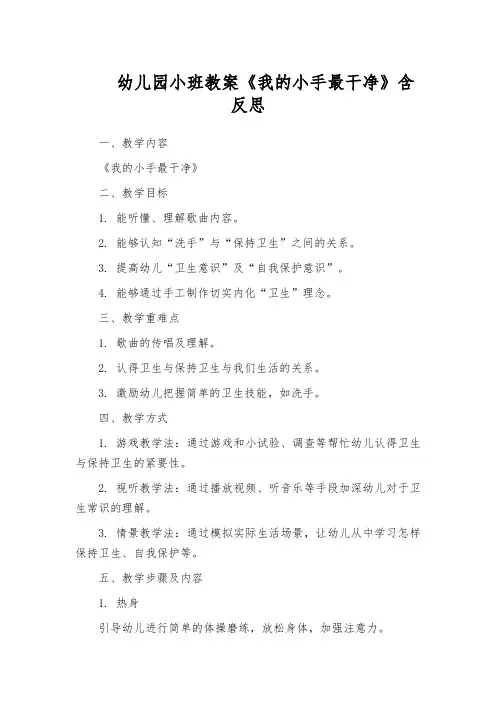 幼儿园小班教案《我的小手最干净》含反思

一、教学内容

《我的小手最干净》

二、教学目标

1. 能听懂、理解歌曲内容。

2. 能够认知“洗手”与“保持卫生”之间的关系。

3. 提高幼儿“卫生意识”及“自我保护意识”。

4. 能够通过手工制作切实内化“卫生”理念。

三、教学重难点

1. 歌曲的传唱及理解。

2. 认得卫生与保持卫生与我们生活的关系。

3. 激励幼儿把握简单的卫生技能，如洗手。

四、教学方式

1. 游戏教学法：通过游戏和小试验、调查等帮忙幼儿认得卫生与保持卫生的紧要性。

2. 视听教学法：通过播放视频、听音乐等手段加深幼儿对于卫生常识的理解。

3. 情景教学法：通过模拟实际生活场景，让幼儿从中学习怎样保持卫生、自我保护等。

五、教学步骤及内容

1. 热身

引导幼儿进行简单的体操磨练，放松身体，加强注意力。